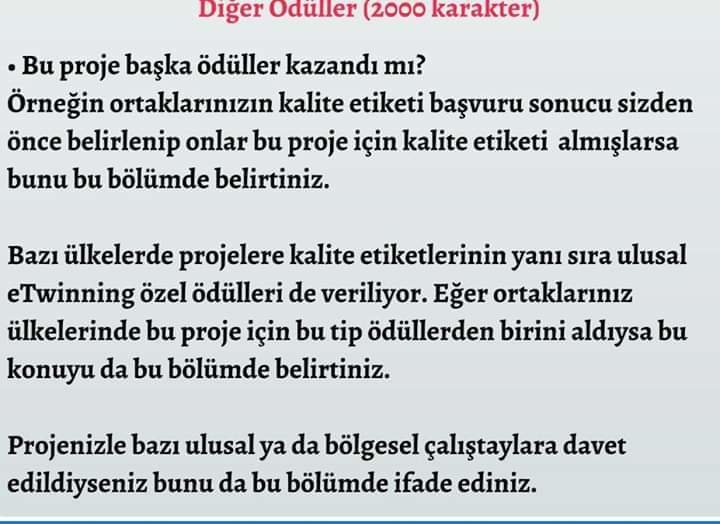 Diğer Ödüller (2000 karakter)

• Bu proje başka ödüller kazandı mı?
Örneğin ortaklarınızın kalite etiketi başvuru sonucu sizden önce belirlenip onlar bu proje için kalite etiketi almışlarsa bunu bu bölümde belirtiniz.

Bazı ülkelerde projelere kalite etiketlerinin yanı sıra ulusal eTwinning özel ödülleri de veriliyor. Eğer ortaklarınız ülkelerinde bu proje için bu tip ödüllerden birini aldıysa bu konuyu da bu bölümde belirtiniz.

Projenizle bazı ulusal ya da bölgesel çalıştaylara davet edildiyseniz bunu da bu bölümde ifade ediniz.